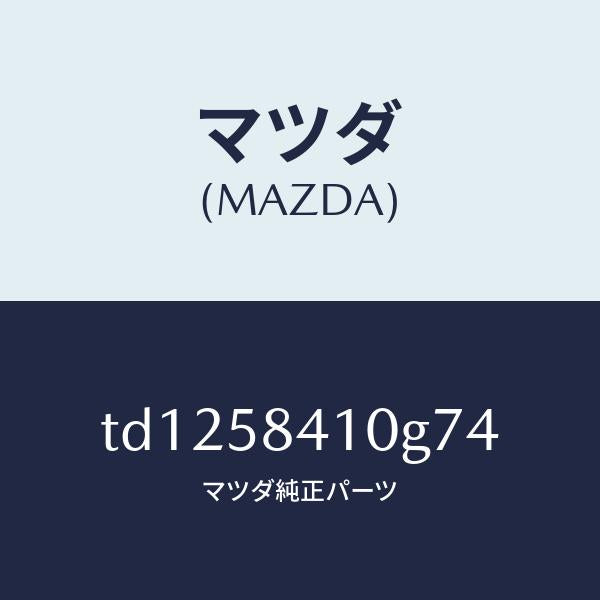 マツダ
(MAZDA)

td1258410g74
マツダ純正パーツ